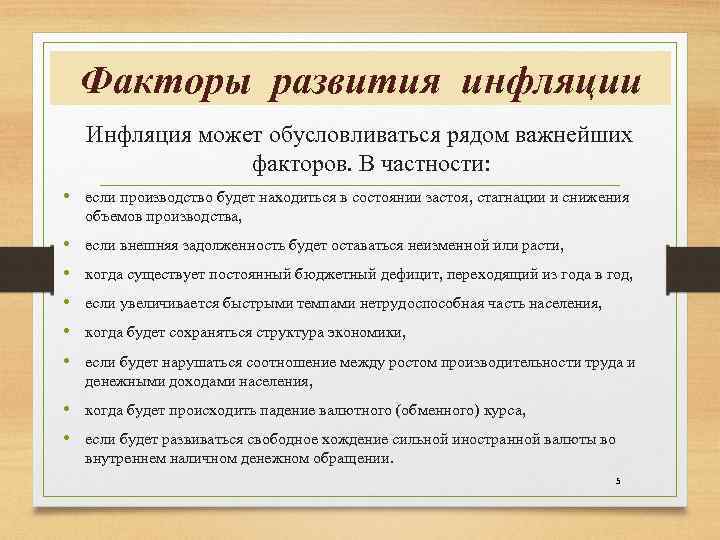 Факторы развития инфляции

Инфляция может обусловливаться рядом важнейших факторов. В частности:

• если производство будет находиться в состоянии застоя, стагнации и снижения объемов производства,
• если внешняя задолженность будет оставаться неизменной или расти,
• когда существует постоянный бюджетный дефицит, переходящий из года в год,
• если увеличивается быстрыми темпами нетрудоспособная часть населения,
• когда будет сохраняться структура экономики,
• если будет нарушаться соотношение между ростом производительности труда и денежными доходами населения,
• когда будет происходить падение валютного (обменного) курса,
• если будет развиваться свободное хождение сильной иностранной валюты во внутреннем наличном денежном обращении.

5